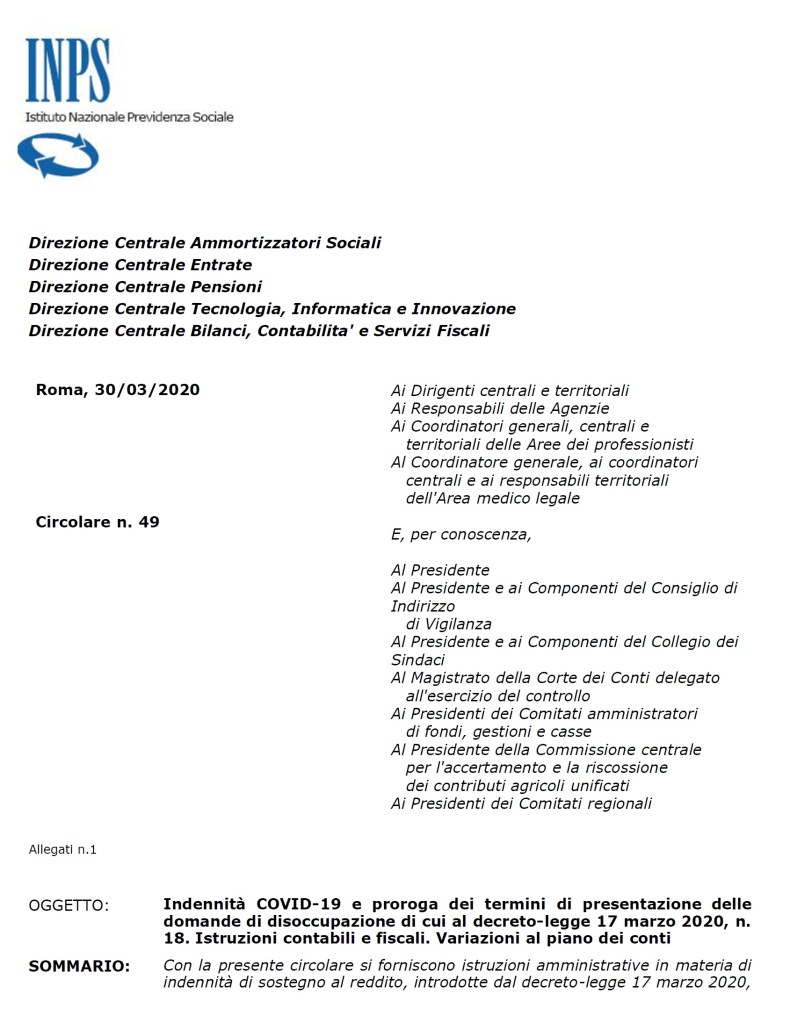 INPS
Istituto Nazionale Previdenza Sociale

Direzione Centrale Ammortizzatori Sociali
Direzione Centrale Entrate
Direzione Centrale Pensioni
Direzione Centrale Tecnologia, Informatica e Innovazione
Direzione Centrale Bilanci, Contabilita' e Servizi Fiscali

Roma, 30/03/2020

Circolare n. 49

Ai Dirigenti centrali e territoriali
Ai Responsabili delle Agenzie
Ai Coordinatori generali, centrali e territoriali delle Aree dei professionisti
Al Coordinatore generale, ai coordinatori centrali e ai responsabili territoriali dell'Area medico legale

E, per conoscenza,

Al Presidente
Al Presidente e ai Componenti del Consiglio di Indirizzo di Vigilanza
Al Presidente e ai Componenti del Collegio dei Sindaci
Al Magistrato della Corte dei Conti delegato all'esercizio del controllo
Ai Presidenti dei Comitati amministratori di fondi, gestioni e casse
Al Presidente della Commissione centrale per l'accertamento e la riscossione dei contributi agricoli unificati
Ai Presidenti dei Comitati regionali

Allegati n.1

OGGETTO: Indennità COVID-19 e proroga dei termini di presentazione delle domande di disoccupazione di cui al decreto-legge 17 marzo 2020, n. 18. Istruzioni contabili e fiscali. Variazioni al piano dei conti

SOMMARIO: Con la presente circolare si forniscono istruzioni amministrative in materia di indennità di sostegno al reddito, introdotte dal decreto-legge 17 marzo 2020,